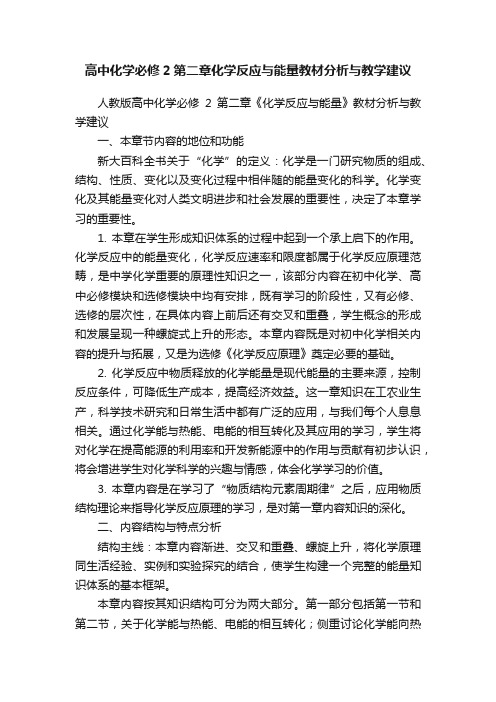 高中化学必修 2 第二章化学反应与能量教材分析与教学建议

人教版高中化学必修 2 第二章《化学反应与能量》教材分析与教学建议

一、本章节内容的地位和功能

新大百科全书关于“化学”的定义：化学是一门研究物质的组成、结构、性质、变化以及变化过程中相伴随的能量变化的科学。化学变化及其能量变化对人类文明进步和社会发展的重要性，决定了本章学习的重要性。

1. 本章在学生形成知识体系的过程中起到一个承上启下的作用。化学反应中的能量变化，化学反应速率和限度都属于化学反应原理范畴，是中学化学重要的原理性知识之一，该部分内容在初中化学、高中必修模块和选修模块中均有安排，既有学习的阶段性，又有必修、选修的层次性，在具体内容上前后还有交叉和重叠，学生概念的形成和发展呈现一种螺旋式上升的形态。本章内容既是对初中化学相关内容的提升与拓展，又是为选修《化学反应原理》奠定必要的基础。

2. 化学反应中物质释放的化学能量是现代能量的主要来源，控制反应条件，可降低生产成本，提高经济效益。这一章知识在工农业生产，科学技术研究和日常生活中都有广泛的应用，与我们每个人息息相关。通过化学能与热能、电能的相互转化及其应用的学习，学生将对化学在提高能源的利用率和开发新能源中的作用与贡献有初步认识，将会增进学生对化学科学的兴趣与情感，体会化学学习的价值。

3. 本章内容是在学习了“物质结构元素周期律”之后，应用物质结构理论来指导化学反应原理的学习，是对第一章内容知识的深化。

二、内容结构与特点分析

结构主线：本章内容渐进、交叉和重叠、螺旋上升，将化学原理同生活经验、实例和实验探究的结合，使学生构建一个完整的能量知识体系的基本框架。

本章内容按其知识结构可分为两大部分。第一部分包括第一节和第二节，关于化学能与热能、电能的相互转化；侧重讨论化学能向热